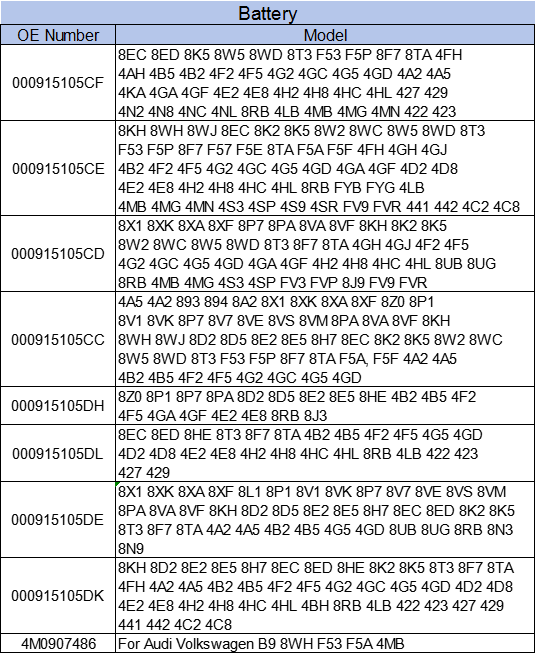 Battery

| OE Number | Model |
|---|---|
| 000915105CF | 8EC 8ED 8K5 8W5 8WD 8T3 F53 F5P 8F7 8TA 4FH 4AH 4B5 4B2 4F2 4F5 4G2 4GC 4G5 4GD 4A2 4A5 4KA 4GA 4GF 4E2 4E8 4H2 4H8 4HC 4HL 427 429 4N2 4N8 4NC 4NL 8RB 4LB 4MB 4MG 4MN 422 423 |
| 000915105CE | 8KH 8WH 8WJ 8EC 8K2 8K5 8W2 8WC 8W5 8WD 8T3 F53 F5P 8F7 F57 F5E 8TA F5A F5F 4FH 4GH 4GJ 4B2 4F2 4F5 4G2 4GC 4G5 4GD 4GA 4GF 4D2 4D8 4E2 4E8 4H2 4H8 4HC 4HL 8RB FYB FYG 4LB 4MB 4MG 4MN 4S3 4SP 4S9 4SR FV9 FVR 441 442 4C2 4C8 |
| 000915105CD | 8X1 8XK 8XA 8XF 8P7 8PA 8VA 8VF 8KH 8K2 8K5 8W2 8WC 8W5 8WD 8T3 8F7 8TA 4GH 4GJ 4F2 4F5 4G2 4GC 4G5 4GD 4GA 4GF 4H2 4H8 4HC 4HL 8UB 8UG 8RB 4MB 4MG 4S3 4SP FV3 FVP 8J9 FV9 FVR |
| 000915105CC | 4A5 4A2 893 894 8A2 8X1 8XK 8XA 8XF 8Z0 8P1 8V1 8VK 8P7 8V7 8VE 8VS 8VM 8PA 8VA 8VF 8KH 8WH 8WJ 8D2 8D5 8E2 8E5 8H7 8EC 8K2 8K5 8W2 8WC 8W5 8WD 8T3 F53 F5P 8F7 8TA F5A, F5F 4A2 4A5 4B2 4B5 4F2 4F5 4G2 4GC 4G5 4GD |
| 000915105DH | 8Z0 8P1 8P7 8PA 8D2 8D5 8E2 8E5 8HE 4B2 4B5 4F2 4F5 4GA 4GF 4E2 4E8 8RB 8J3 |
| 000915105DL | 8EC 8ED 8HE 8T3 8F7 8TA 4B2 4B5 4F2 4F5 4G5 4GD 4D2 4D8 4E2 4E8 4H2 4H8 4HC 4HL 8RB 4LB 422 423 427 429 |
| 000915105DE | 8X1 8XK 8XA 8XF 8L1 8P1 8V1 8VK 8P7 8V7 8VE 8VS 8VM 8PA 8VA 8VF 8KH 8D2 8D5 8E2 8E5 8H7 8EC 8ED 8K2 8K5 8T3 8F7 8TA 4A2 4A5 4B2 4B5 4G5 4GD 8UB 8UG 8RB 8N3 8N9 |
| 000915105DK | 8KH 8D2 8E2 8E5 8H7 8EC 8ED 8HE 8K2 8K5 8T3 8F7 8TA 4FH 4A2 4A5 4B2 4B5 4F2 4F5 4G2 4GC 4G5 4GD 4D2 4D8 4E2 4E8 4H2 4H8 4HC 4HL 4BH 8RB 4LB 422 423 427 429 441 442 4C2 4C8 |
| 4M0907486 | For Audi Volkswagen B9 8WH F53 F5A 4MB |